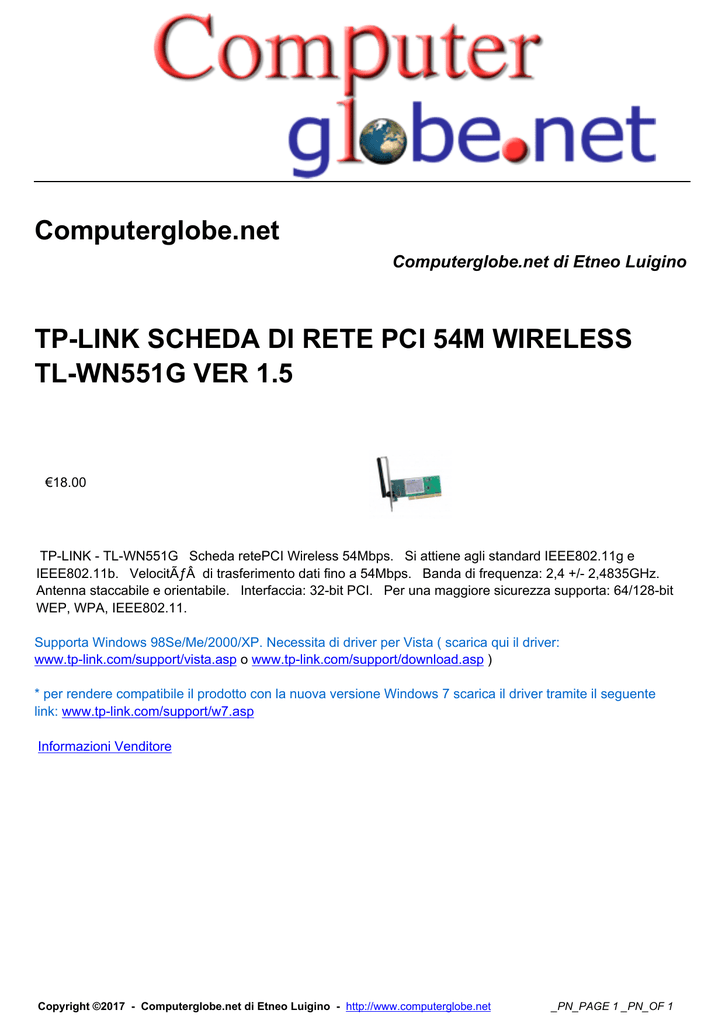 Computer globe.net

Computerglobe.net

Computerglobe.net di Etneo Luigino

TP-LINK SCHEDA DI RETE PCI 54M WIRELESS TL-WN551G VER 1.5

€18.00

TP-LINK - TL-WN551G Scheda retePCI Wireless 54Mbps. Si attiene agli standard IEEE802.11g e IEEE802.11b. VelocitÃƒÂ di trasferimento dati fino a 54Mbps. Banda di frequenza: 2,4 +/- 2,4835GHz. Antenna staccabile e orientabile. Interfaccia: 32-bit PCI. Per una maggiore sicurezza supporta: 64/128-bit WEP, WPA, IEEE802.11.

Supporta Windows 98Se/Me/2000/XP. Necessita di driver per Vista ( scarica qui il driver: www.tp-link.com/support/vista.asp o www.tp-link.com/support/download.asp )

* per rendere compatibile il prodotto con la nuova versione Windows 7 scarica il driver tramite il seguente link: www.tp-link.com/support/w7.asp

Informazioni Venditore

Copyright ©2017 - Computerglobe.net di Etneo Luigino - http://www.computerglobe.net _PN_PAGE 1 _PN_OF 1